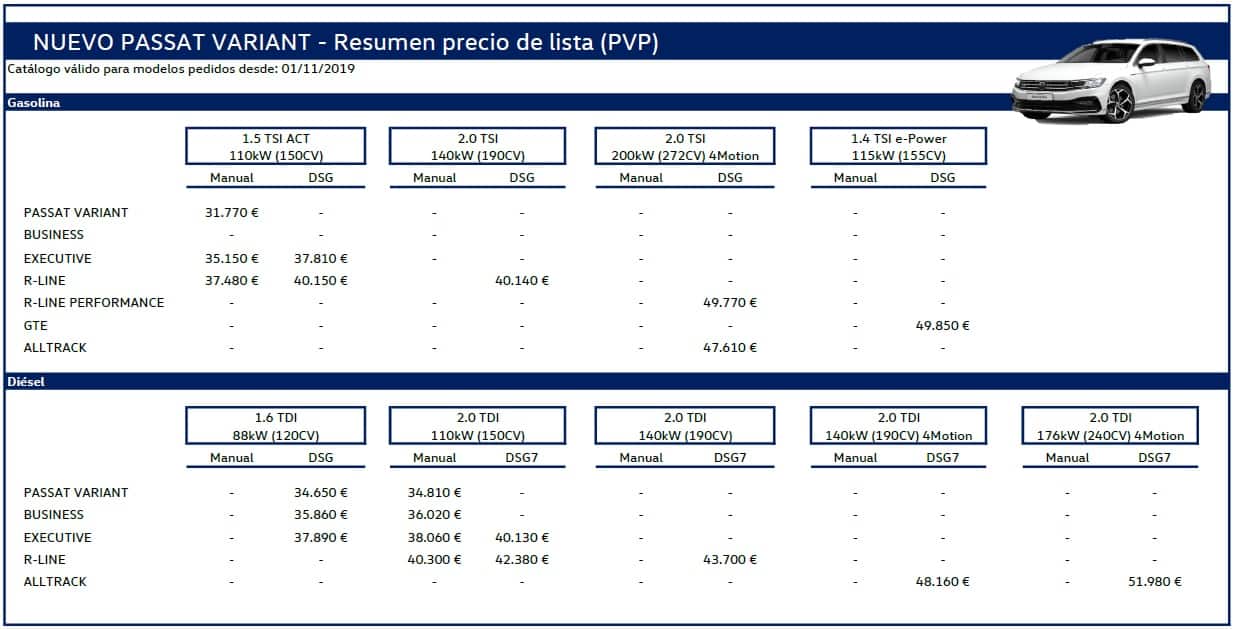 NUEVO PASSAT VARIANT - Resumen precio de lista (PVP)

Catálogo válido para modelos pedidos desde: 01/11/2019

Gasolina

| | 1.5 TSI ACT 110kW (150CV) Manual | 1.5 TSI ACT 110kW (150CV) DSG | 2.0 TSI 140kW (190CV) Manual | 2.0 TSI 140kW (190CV) DSG | 2.0 TSI 200kW (272CV) 4Motion Manual | 2.0 TSI 200kW (272CV) 4Motion DSG | 1.4 TSI e-Power 115kW (155CV) Manual | 1.4 TSI e-Power 115kW (155CV) DSG |
|---|---|---|---|---|---|---|---|---|
| PASSAT VARIANT | 31.770 € | - | - | - | - | - | - | - |
| BUSINESS | - | - | - | - | - | - | - | - |
| EXECUTIVE | 35.150 € | 37.810 € | - | - | - | - | - | - |
| R-LINE | 37.480 € | 40.150 € | | 40.140 € | - | - | - | - |
| R-LINE PERFORMANCE | - | - | - | - | - | 49.770 € | - | - |
| GTE | - | - | - | - | - | - | - | 49.850 € |
| ALLTRACK | - | - | - | - | - | 47.610 € | - | - |

Diésel

| | 1.6 TDI 88kW (120CV) Manual | 1.6 TDI 88kW (120CV) DSG | 2.0 TDI 110kW (150CV) Manual | 2.0 TDI 110kW (150CV) DSG7 | 2.0 TDI 140kW (190CV) Manual | 2.0 TDI 140kW (190CV) DSG7 | 2.0 TDI 140kW (190CV) 4Motion Manual | 2.0 TDI 140kW (190CV) 4Motion DSG7 | 2.0 TDI 176kW (240CV) 4Motion Manual | 2.0 TDI 176kW (240CV) 4Motion DSG7 |
|---|---|---|---|---|---|---|---|---|---|---|
| PASSAT VARIANT | - | 34.650 € | 34.810 € | - | - | - | - | - | - | - |
| BUSINESS | - | 35.860 € | 36.020 € | - | - | - | - | - | - | - |
| EXECUTIVE | - | 37.890 € | 38.060 € | 40.130 € | - | - | - | - | - | - |
| R-LINE | - | - | 40.300 € | 42.380 € | - | 43.700 € | - | - | - | - |
| ALLTRACK | - | - | - | - | - | - | - | 48.160 € | - | 51.980 € |